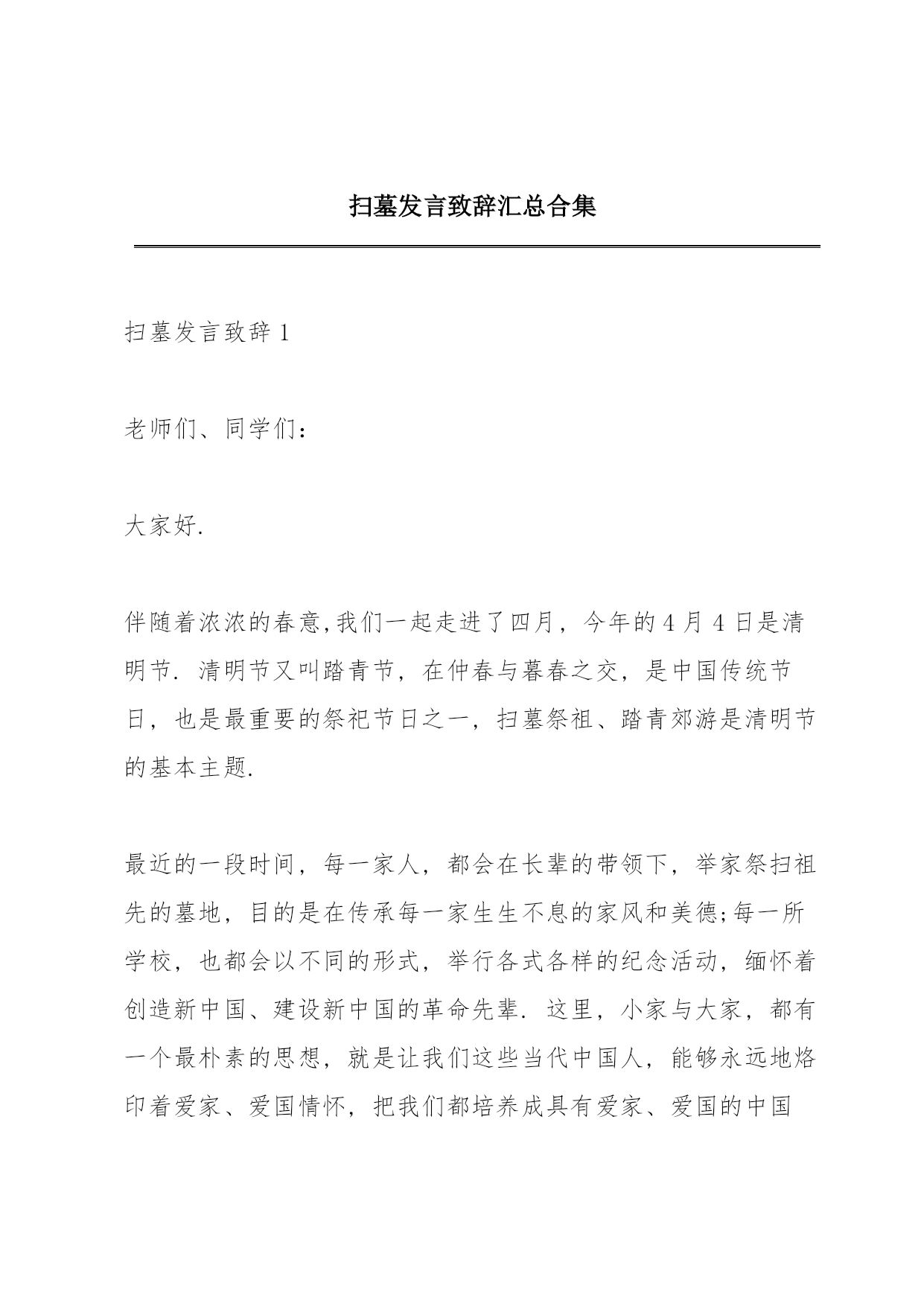 扫墓发言致辞汇总合集

扫墓发言致辞 1

老师们、同学们：

大家好.

伴随着浓浓的春意,我们一起走进了四月，今年的 4 月 4 日是清明节. 清明节又叫踏青节，在仲春与暮春之交，是中国传统节日，也是最重要的祭祀节日之一，扫墓祭祖、踏青郊游是清明节的基本主题.

最近的一段时间，每一家人，都会在长辈的带领下，举家祭扫祖先的墓地，目的是在传承每一家生生不息的家风和美德;每一所学校，也都会以不同的形式，举行各式各样的纪念活动，缅怀着创造新中国、建设新中国的革命先辈. 这里，小家与大家，都有一个最朴素的思想，就是让我们这些当代中国人，能够永远地烙印着爱家、爱国情怀，把我们都培养成具有爱家、爱国的中国